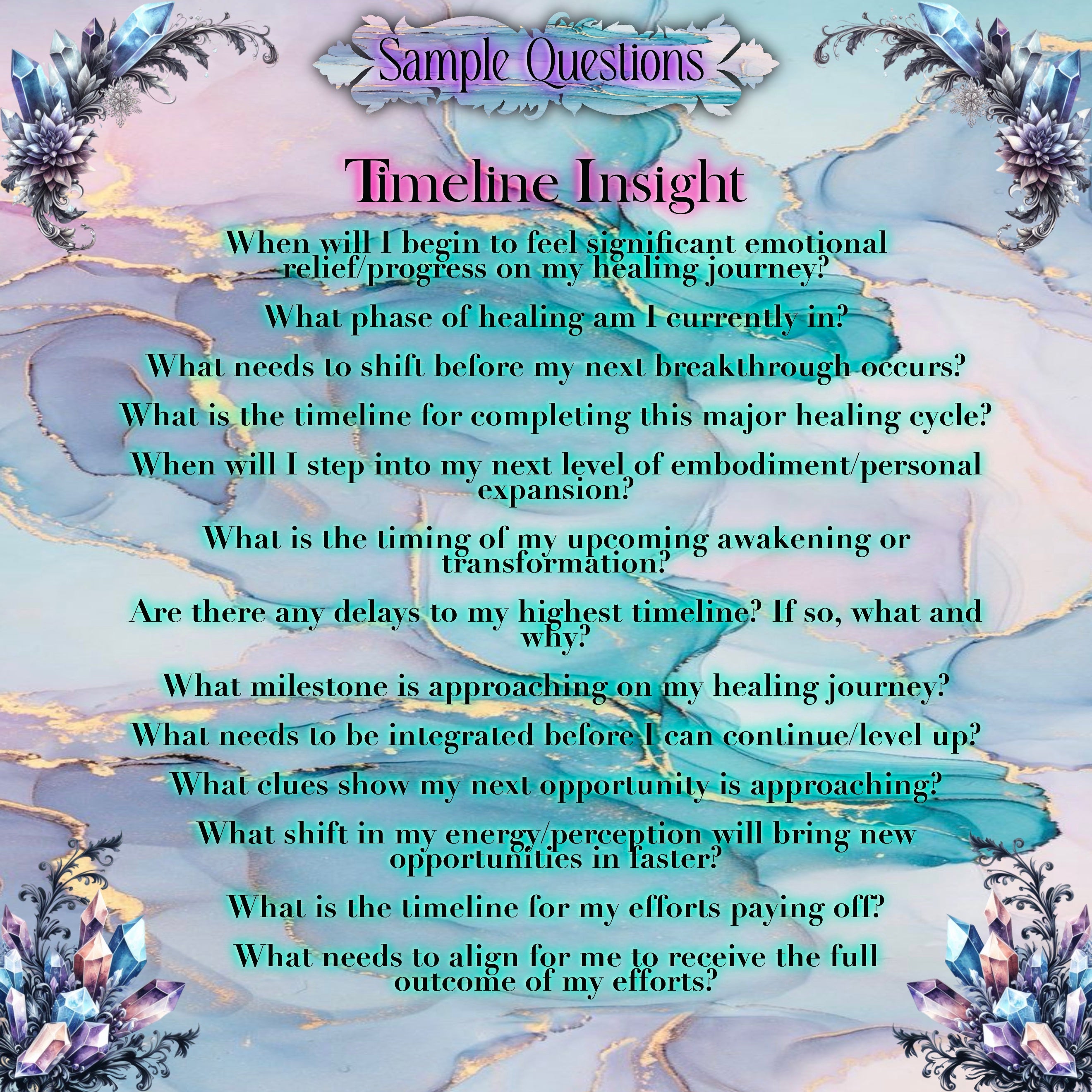 Sample Questions

Timeline Insight

When will I begin to feel significant emotional relief/progress on my healing journey?

What phase of healing am I currently in?

What needs to shift before my next breakthrough occurs?

What is the timeline for completing this major healing cycle?

When will I step into my next level of embodiment/personal expansion?

What is the timing of my upcoming awakening or transformation?

Are there any delays to my highest timeline? If so, what and why?

What milestone is approaching on my healing journey?

What needs to be integrated before I can continue/level up?

What clues show my next opportunity is approaching?

What shift in my energy/perception will bring new opportunities in faster?

What is the timeline for my efforts paying off?

What needs to align for me to receive the full outcome of my efforts?